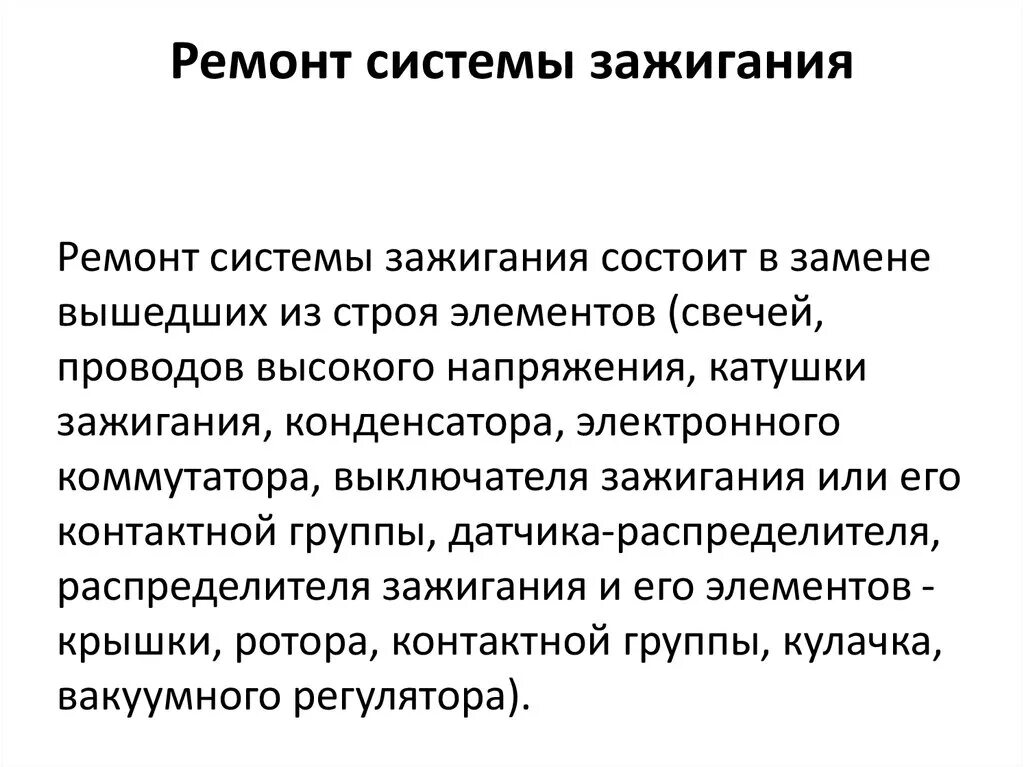 Ремонт системы зажигания

Ремонт системы зажигания состоит в замене вышедших из строя элементов (свечей, проводов высокого напряжения, катушки зажигания, конденсатора, электронного коммутатора, выключателя зажигания или его контактной группы, датчика-распределителя, распределителя зажигания и его элементов - крышки, ротора, контактной группы, кулачка, вакуумного регулятора).